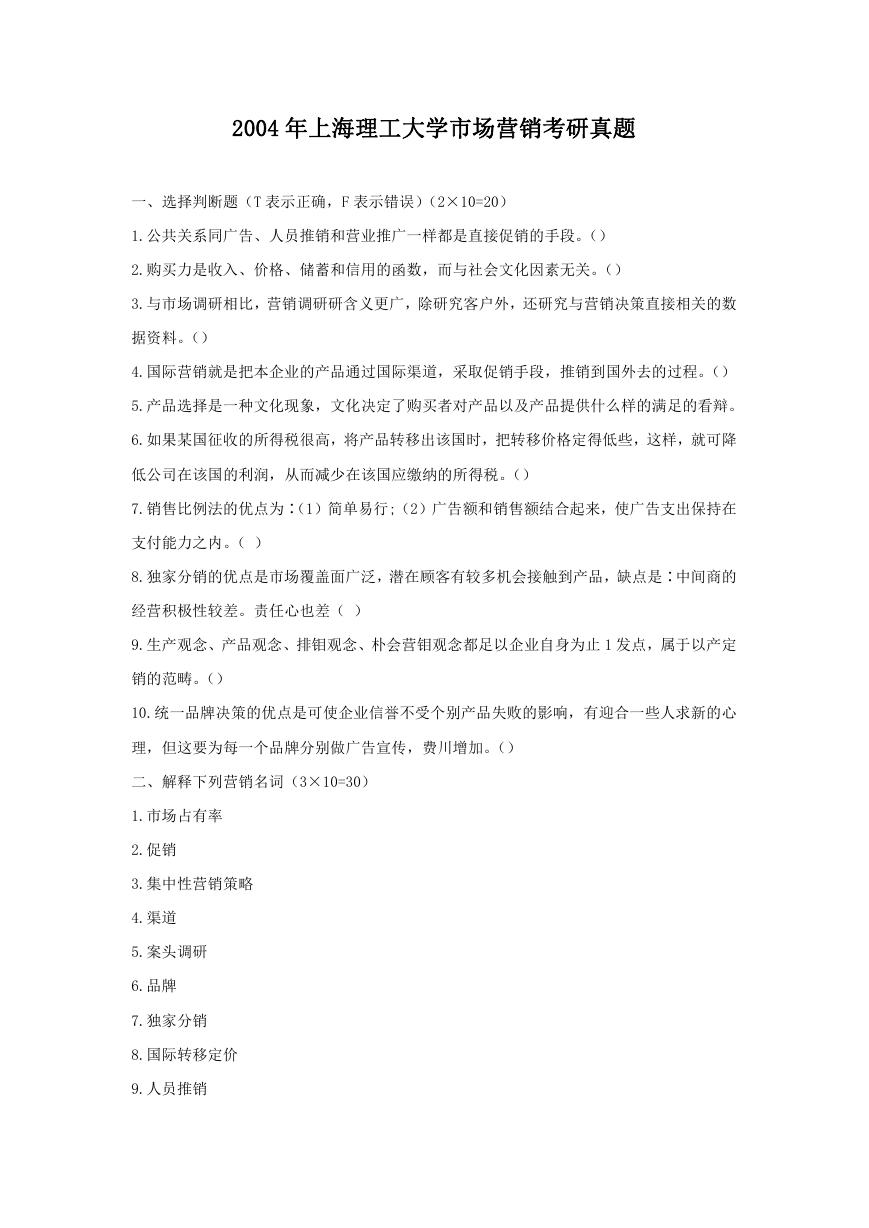 2004年上海理工大学市场营销考研真题

一、选择判断题（T表示正确，F表示错误）（2×10=20）

1.公共关系同广告、人员推销和营业推广一样都是直接促销的手段。()

2.购买力是收入、价格、储蓄和信用的函数，而与社会文化因素无关。()

3.与市场调研相比，营销调研研含义更广，除研究客户外，还研究与营销决策直接相关的数据资料。()

4.国际营销就是把本企业的产品通过国际渠道，采取促销手段，推销到国外去的过程。()

5.产品选择是一种文化现象，文化决定了购买者对产品以及产品提供什么样的满足的看辩。

6.如果某国征收的所得税很高，将产品转移出该国时，把转移价格定得低些，这样，就可降低公司在该国的利润，从而减少在该国应缴纳的所得税。()

7.销售比例法的优点为：(1）简单易行;（2）广告额和销售额结合起来，使广告支出保持在支付能力之内。（ ）

8.独家分销的优点是市场覆盖面广泛，潜在顾客有较多机会接触到产品，缺点是：中间商的经营积极性较差。责任心也差（ ）

9.生产观念、产品观念、排钼观念、朴会营钼观念都足以企业自身为止1发点，属于以产定销的范畴。()

10.统一品牌决策的优点是可使企业信誉不受个别产品失败的影响，有迎合一些人求新的心理，但这要为每一个品牌分别做广告宣传，费川增加。()

二、解释下列营销名词（3×10=30）

1.市场占有率

2.促销

3.集中性营销策略

4.渠道

5.案头调研

6.品牌

7.独家分销

8.国际转移定价

9.人员推销